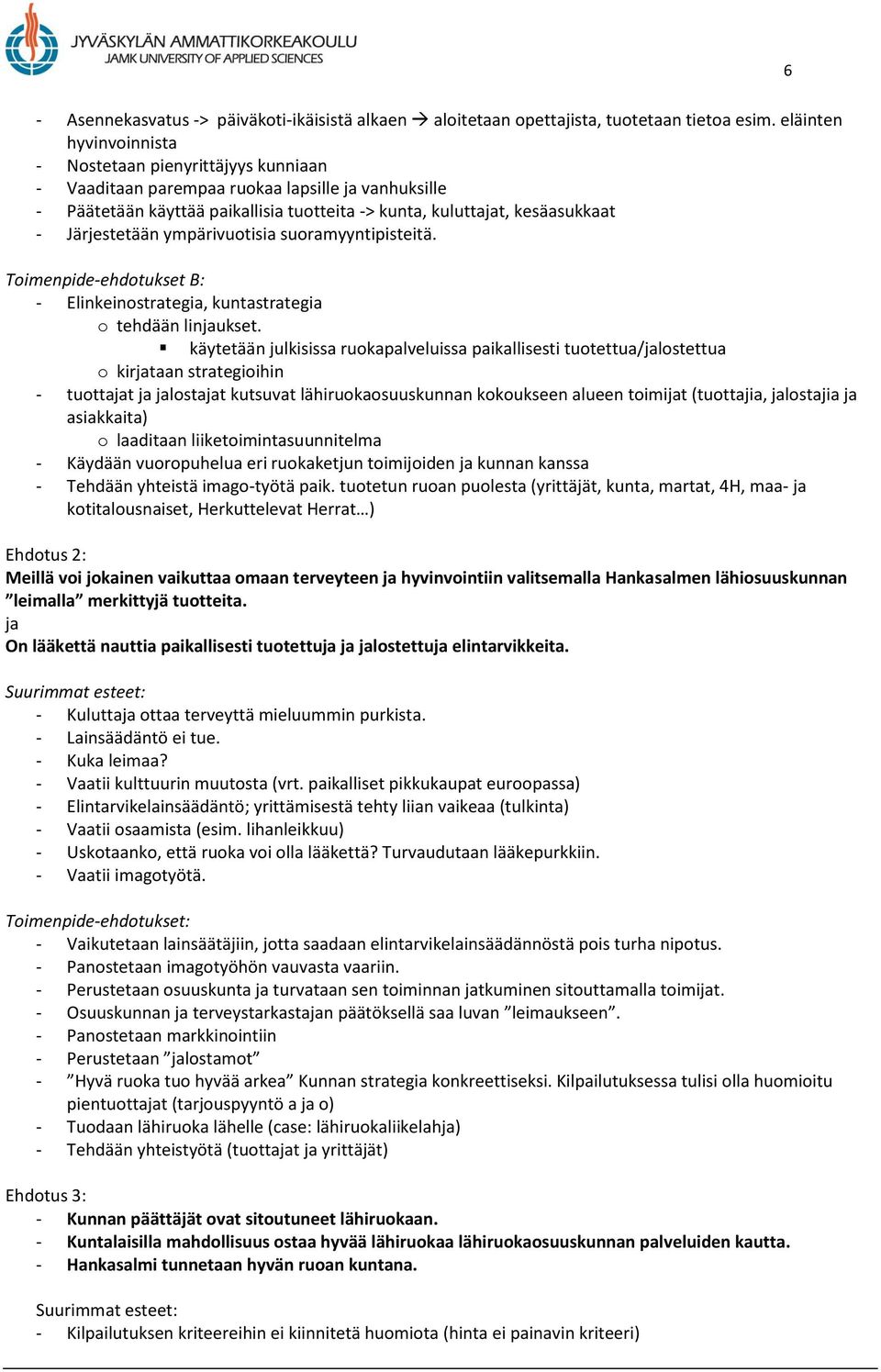 JYVÄSKYLÄN AMMATTIKORKEAKOULU
JAMK UNIVERSITY OF APPLIED SCIENCES

6

- Asennekasvatus -> päiväkoti-ikäisistä alkaen → aloitetaan opettajista, tuotetaan tietoa esim. eläinten hyvinvoinnista
- Nostetaan pienyrittäjyys kunniaan
- Vaaditaan parempaa ruokaa lapsille ja vanhuksille
- Päätetään käyttää paikallisia tuotteita -> kunta, kuluttajat, kesäasukkaat
- Järjestetään ympärivuotisia suoramyyntipisteitä.

Toimenpide-ehdotukset B:
- Elinkeinostrategia, kuntastrategia
o tehdään linjaukset.
▪ käytetään julkisissa ruokapalveluissa paikallisesti tuotettua/jalostettua
o kirjataan strategioihin
- tuottajat ja jalostajat kutsuvat lähiruokaosuuskunnan kokoukseen alueen toimijat (tuottajia, jalostajia ja asiakkaita)
o laaditaan liiketoimintasuunnitelma
- Käydään vuoropuhelua eri ruokaketjun toimijoiden ja kunnan kanssa
- Tehdään yhteistä imago-työtä paik. tuotetun ruoan puolesta (yrittäjät, kunta, martat, 4H, maa- ja kotitalousnaiset, Herkuttelevat Herrat…)

Ehdotus 2:
Meillä voi jokainen vaikuttaa omaan terveyteen ja hyvinvointiin valitsemalla Hankasalmen lähiosuuskunnan ”leimalla” merkittyjä tuotteita.
ja
On lääkettä nauttia paikallisesti tuotettuja ja jalostettuja elintarvikkeita.

Suurimmat esteet:
- Kuluttaja ottaa terveyttä mieluummin purkista.
- Lainsäädäntö ei tue.
- Kuka leimaa?
- Vaatii kulttuurin muutosta (vrt. paikalliset pikkukaupat euroopassa)
- Elintarvikelainsäädäntö; yrittämisestä tehty liian vaikeaa (tulkinta)
- Vaatii osaamista (esim. lihanleikkuu)
- Uskotaanko, että ruoka voi olla lääkettä? Turvaudutaan lääkepurkkiin.
- Vaatii imagotyötä.

Toimenpide-ehdotukset:
- Vaikutetaan lainsäätäjiin, jotta saadaan elintarvikelainsäädännöstä pois turha nipotus.
- Panostetaan imagotyöhön vauvasta vaariin.
- Perustetaan osuuskunta ja turvataan sen toiminnan jatkuminen sitouttamalla toimijat.
- Osuuskunnan ja terveystarkastajan päätöksellä saa luvan ”leimaukseen”.
- Panostetaan markkinointiin
- Perustetaan ”jalostamot”
- ”Hyvä ruoka tuo hyvää arkea” Kunnan strategia konkreettiseksi. Kilpailutuksessa tulisi olla huomioitu pientuottajat (tarjouspyyntö a ja o)
- Tuodaan lähiruoka lähelle (case: lähiruokaliikelahja)
- Tehdään yhteistyötä (tuottajat ja yrittäjät)

Ehdotus 3:
- Kunnan päättäjät ovat sitoutuneet lähiruokaan.
- Kuntalaisilla mahdollisuus ostaa hyvää lähiruokaa lähiruokaosuuskunnan palveluiden kautta.
- Hankasalmi tunnetaan hyvän ruoan kuntana.

Suurimmat esteet:
- Kilpailutuksen kriteereihin ei kiinnitetä huomiota (hinta ei painavin kriteeri)